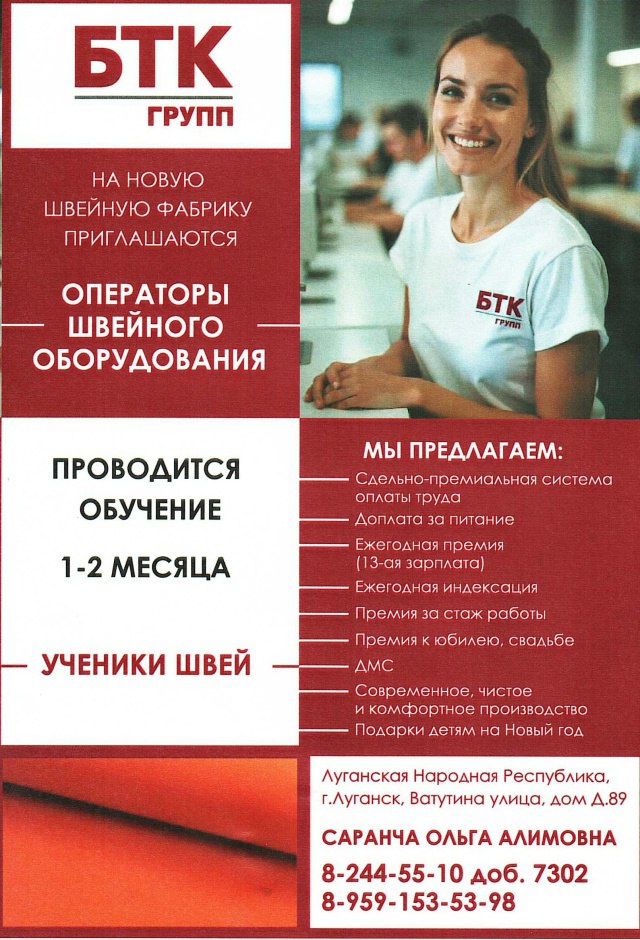 БТК
ГРУПП

НА НОВУЮ ШВЕЙНУЮ ФАБРИКУ ПРИГЛАШАЮТСЯ

ОПЕРАТОРЫ ШВЕЙНОГО ОБОРУДОВАНИЯ

БТК
ГРУПП

ПРОВОДИТСЯ ОБУЧЕНИЕ

1-2 МЕСЯЦА

УЧЕНИКИ ШВЕЙ

МЫ ПРЕДЛАГАЕМ:

Сдельно-премиальная система оплаты труда
Доплата за питание
Ежегодная премия (13-ая зарплата)
Ежегодная индексация
Премия за стаж работы
Премия к юбилею, свадьбе
ДМС
Современное, чистое и комфортное производство
Подарки детям на Новый год

Луганская Народная Республика, г.Луганск, Ватутина улица, дом Д.89

САРАНЧА ОЛЬГА АЛИМОВНА

8-244-55-10 доб. 7302
8-959-153-53-98